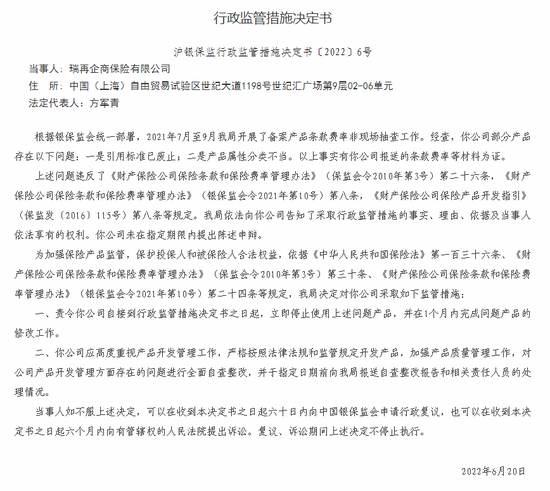 行政监管措施决定书

沪银保监行政监管措施决定书〔2022〕6号

当事人：瑞再企商保险有限公司
住　所：中国（上海）自由贸易试验区世纪大道1198号世纪汇广场第9层02-06单元
法定代表人：方军青

根据银保监会统一部署，2021年7月至9月我局开展了备案产品条款费率非现场抽查工作。经查，你公司部分产品存在以下问题：一是引用标准已废止；二是产品属性分类不当。以上事实有你公司报送的条款费率等材料为证。

上述问题违反了《财产保险公司保险条款和保险费率管理办法》（保监会令2010年第3号）第二十六条，《财产保险公司保险条款和保险费率管理办法》（银保监会令2021年第10号）第八条，《财产保险公司保险产品开发指引》（保监发〔2016〕115号）第八条等规定。我局依法向你公司告知了采取行政监管措施的事实、理由、依据及当事人依法享有的权利。你公司未在指定期限内提出陈述申辩。

为加强保险产品监管，保护投保人和被保险人合法权益，依据《中华人民共和国保险法》第一百三十六条、《财产保险公司保险条款和保险费率管理办法》（保监会令2010年第3号）第三十条、《财产保险公司保险条款和保险费率管理办法》（银保监会令2021年第10号）第二十四条等规定，我局决定对你公司采取如下监管措施：

一、责令你公司自接到行政监管措施决定书之日起，立即停止使用上述问题产品，并在1个月内完成问题产品的修改工作。

二、你公司应高度重视产品开发管理工作，严格按照法律法规和监管规定开发产品，加强产品质量管理工作，对公司产品开发管理方面存在的问题进行全面自查整改，并于指定日期前向我局报送自查整改报告和相关责任人员的处理情况。

当事人如不服上述决定，可以在收到本决定书之日起六十日内向中国银保监会申请行政复议，也可以在收到本决定书之日起六个月内向有管辖权的人民法院提出诉讼。复议、诉讼期间上述决定不停止执行。

2022年6月20日